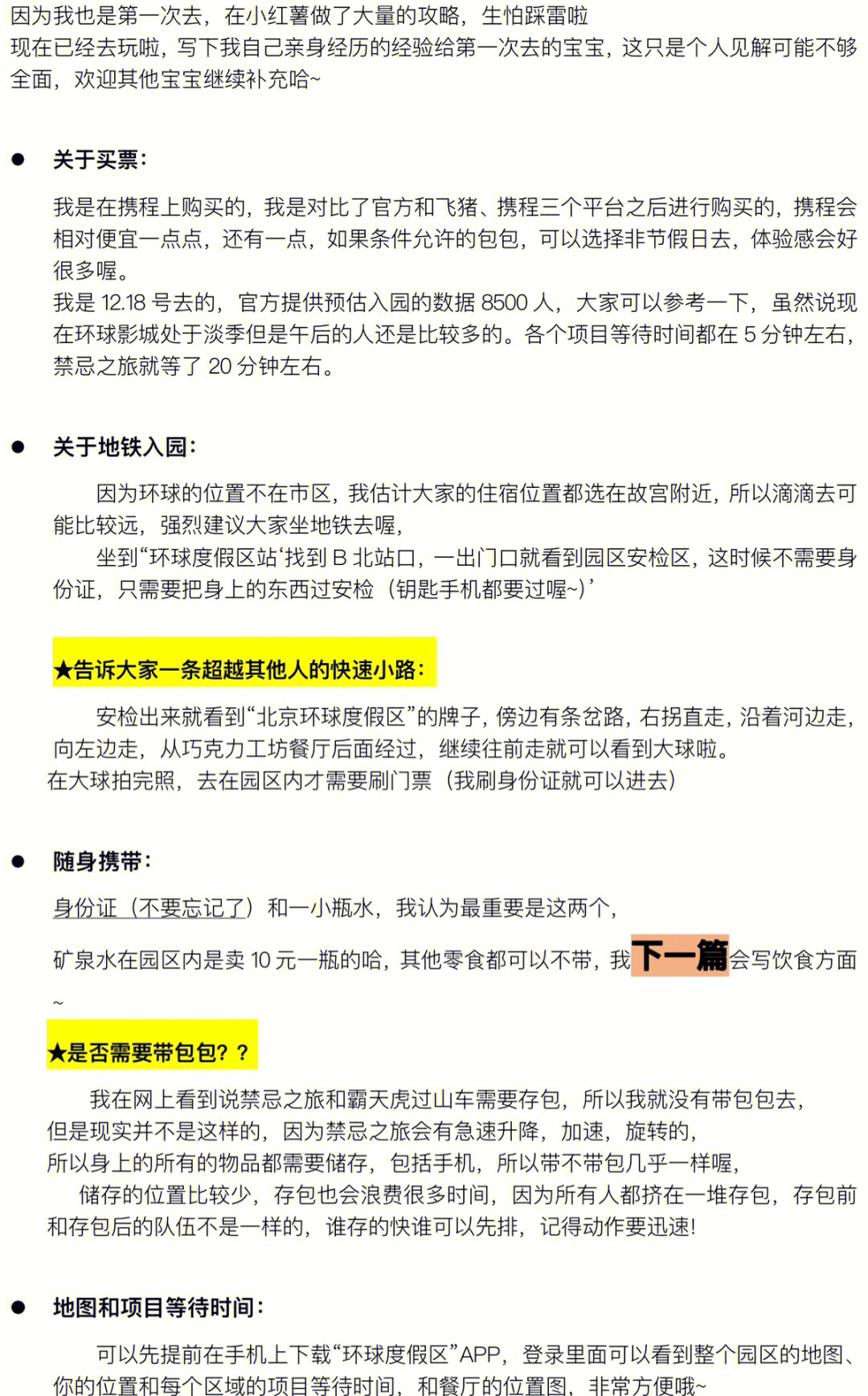 因为我也是第一次去，在小红薯做了大量的攻略，生怕踩雷啦
现在已经去玩啦，写下我自己亲身经历的经验给第一次去的宝宝，这只是个人见解可能不够全面，欢迎其他宝宝继续补充哈~

● 关于买票：

我是在携程上购买的，我是对比了官方和飞猪、携程三个平台之后进行购买的，携程会相对便宜一点点，还有一点，如果条件允许的包包，可以选择非节假日去，体验感会好很多喔。
我是 12.18 号去的，官方提供预估入园的数据 8500 人，大家可以参考一下，虽然说现在环球影城处于淡季但是午后的人还是比较多的。各个项目等待时间都在 5 分钟左右，禁忌之旅就等了 20 分钟左右。

● 关于地铁入园：

因为环球的位置不在市区，我估计大家的住宿位置都选在故宫附近，所以滴滴去可能比较远，强烈建议大家坐地铁去喔，
坐到“环球度假区站‘找到 B 北站口，一出门口就看到园区安检区，这时候不需要身份证，只需要把身上的东西过安检（钥匙手机都要过喔~）’

★告诉大家一条超越其他人的快速小路：

安检出来就看到“北京环球度假区”的牌子，傍边有条岔路，右拐直走，沿着河边走，向左边走，从巧克力工坊餐厅后面经过，继续往前走就可以看到大球啦。
在大球拍完照，去在园区内才需要刷门票（我刷身份证就可以进去）

● 随身携带：

身份证（不要忘记了）和一小瓶水，我认为最重要是这两个，
矿泉水在园区内是卖 10 元一瓶的哈，其他零食都可以不带，我下一篇会写饮食方面~

★是否需要带包包？？

我在网上看到说禁忌之旅和霸天虎过山车需要存包，所以我就没有带包包去，
但是现实并不是这样的，因为禁忌之旅会有急速升降，加速，旋转的，
所以身上的所有的物品都需要储存，包括手机，所以带不带包几乎一样喔，
储存的位置比较少，存包也会浪费很多时间，因为所有人都挤在一堆存包，存包前和存包后的队伍不是一样的，谁存的快谁可以先排，记得动作要迅速！

● 地图和项目等待时间：

可以先提前在手机上下载“环球度假区”APP，登录里面可以看到整个园区的地图、你的位置和每个区域的项目等待时间，和餐厅的位置图，非常方便哦~